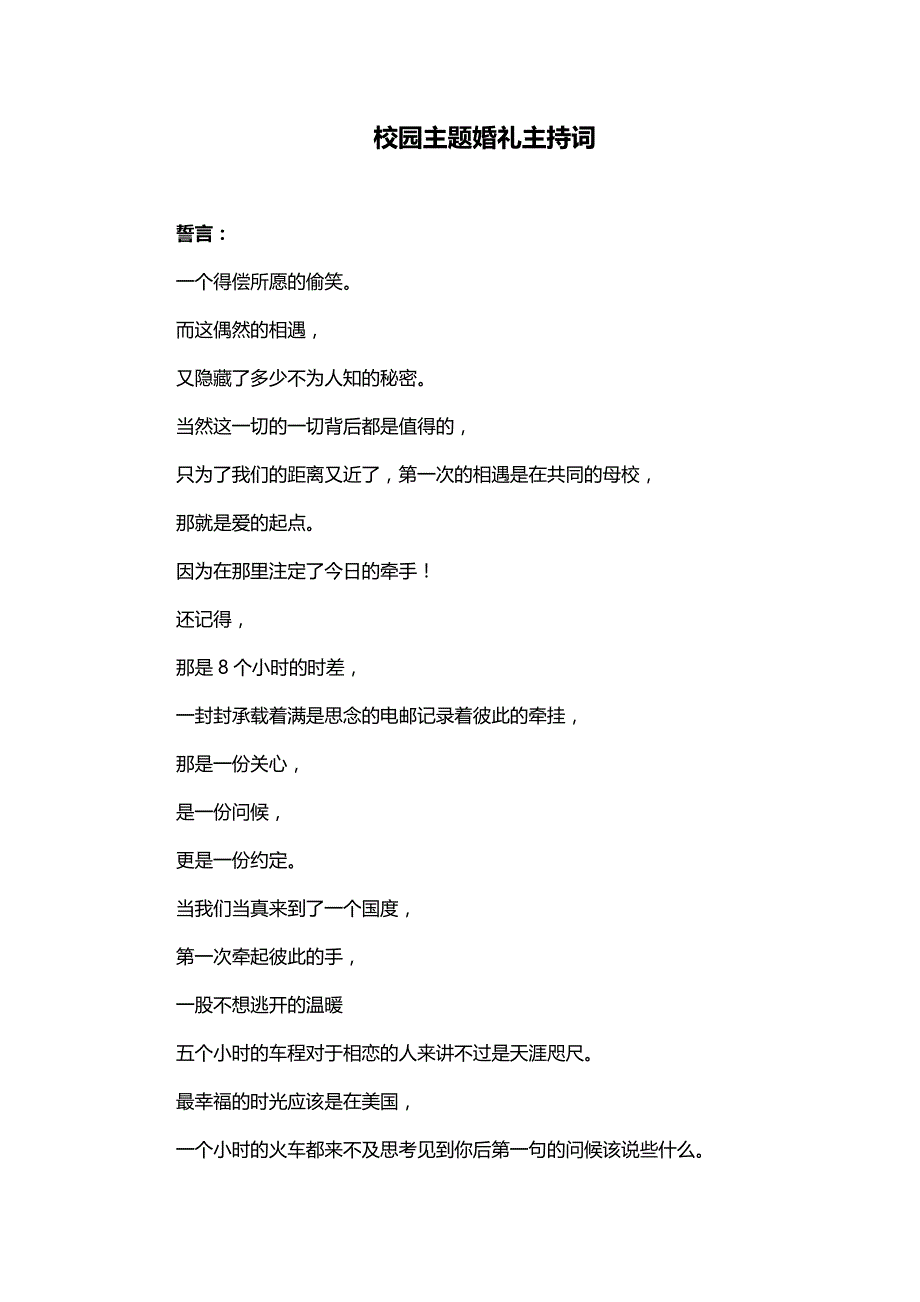 校园主题婚礼主持词

誓言：

一个得偿所愿的偷笑。

而这偶然的相遇，

又隐藏了多少不为人知的秘密。

当然这一切的一切背后都是值得的，

只为了我们的距离又近了，第一次的相遇是在共同的母校，

那就是爱的起点。

因为在那里注定了今日的牵手！

还记得，

那是 8 个小时的时差，

一封封承载着满是思念的电邮记录着彼此的牵挂，

那是一份关心，

是一份问候，

更是一份约定。

当我们当真来到了一个国度，

第一次牵起彼此的手，

一股不想逃开的温暖

五个小时的车程对于相恋的人来讲不过是天涯咫尺。

最幸福的时光应该是在美国，

一个小时的火车都来不及思考见到你后第一句的问候该说些什么。